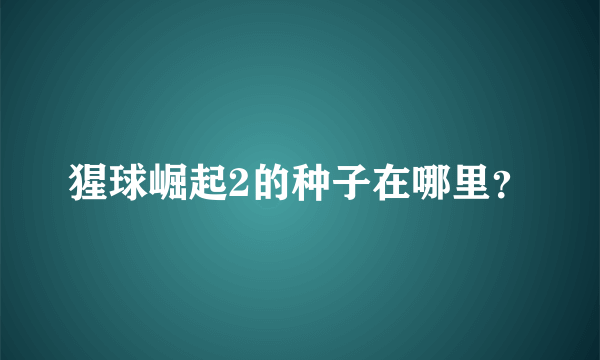 猩球崛起2的种子在哪里？